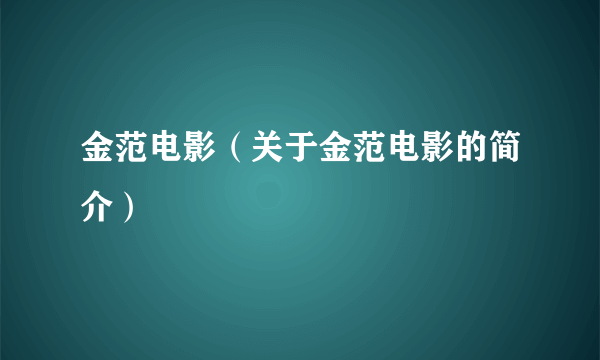 金范电影（关于金范电影的简介）